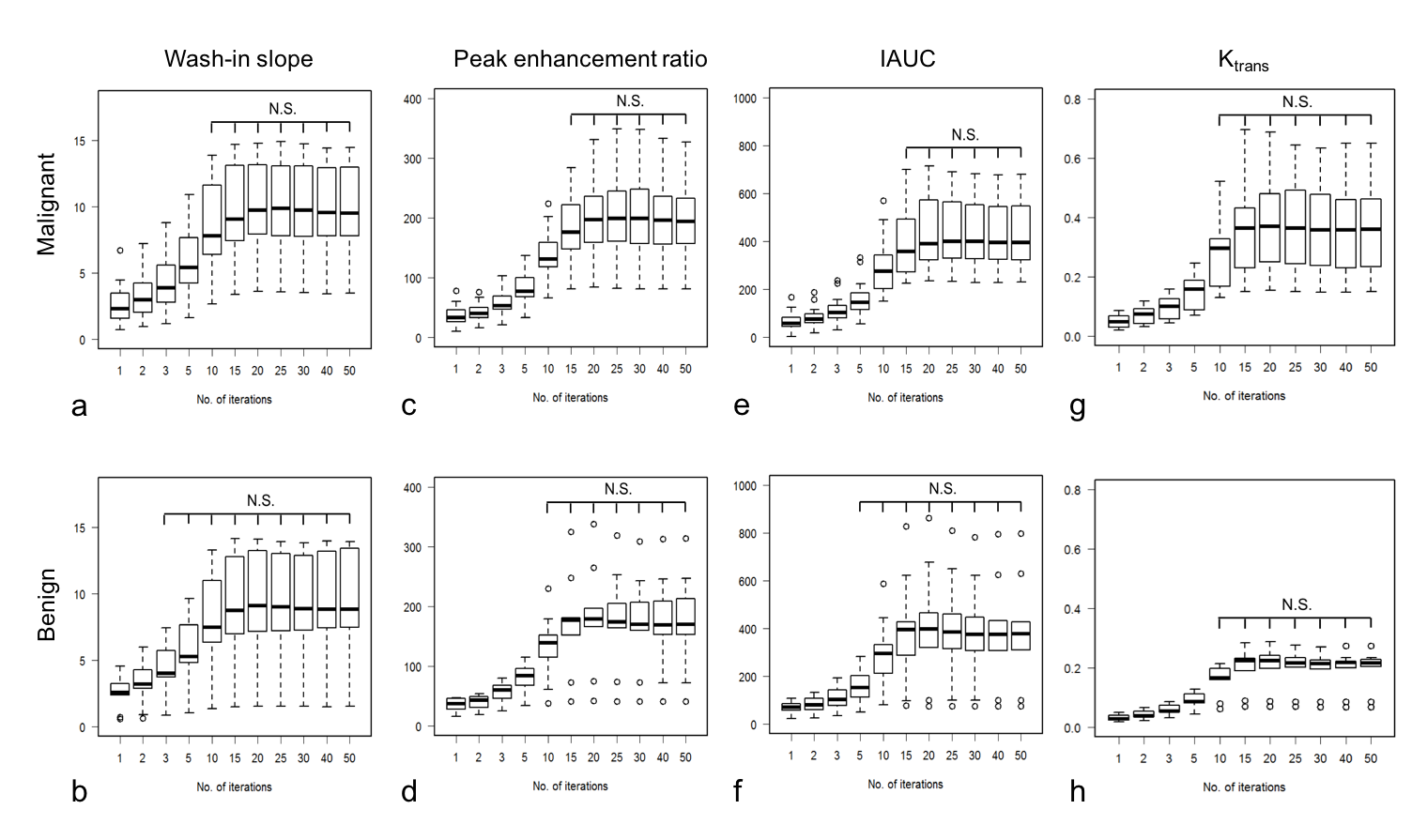 Wash-in slope

Peak enhancement ratio

IAUC

$K_{trans}$

Malignant

N.S.

15
10
5
0

1 2 3 5 10 15 20 25 30 40 50

No. of iterations

a

N.S.

400
300
200
100
0

1 2 3 5 10 15 20 25 30 40 50

No. of iterations

c

N.S.

1000
800
600
400
200
0

1 2 3 5 10 15 20 25 30 40 50

No. of iterations

e

N.S.

0.8
0.6
0.4
0.2
0.0

1 2 3 5 10 15 20 25 30 40 50

No. of iterations

g

Benign

N.S.

15
10
5
0

1 2 3 5 10 15 20 25 30 40 50

No. of iterations

b

N.S.

400
300
200
100
0

1 2 3 5 10 15 20 25 30 40 50

No. of iterations

d

N.S.

1000
800
600
400
200
0

1 2 3 5 10 15 20 25 30 40 50

No. of iterations

f

N.S.

0.8
0.6
0.4
0.2
0.0

1 2 3 5 10 15 20 25 30 40 50

No. of iterations

h